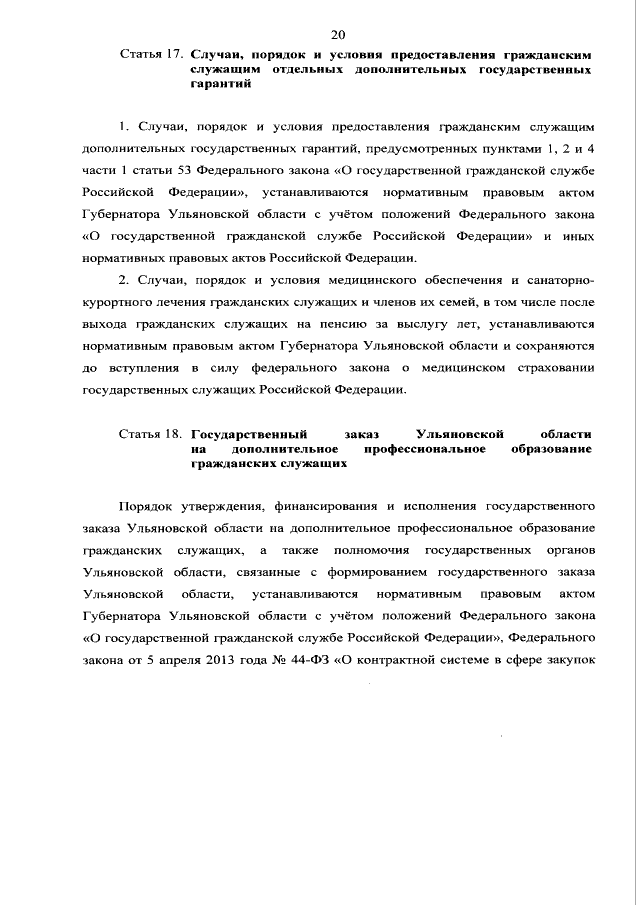 20

Статья 17. Случаи, порядок и условия предоставления гражданским служащим отдельных дополнительных государственных гарантий

1. Случаи, порядок и условия предоставления гражданским служащим дополнительных государственных гарантий, предусмотренных пунктами 1, 2 и 4 части 1 статьи 53 Федерального закона «О государственной гражданской службе Российской Федерации», устанавливаются нормативным правовым актом Губернатора Ульяновской области с учётом положений Федерального закона «О государственной гражданской службе Российской Федерации» и иных нормативных правовых актов Российской Федерации.

2. Случаи, порядок и условия медицинского обеспечения и санаторно-курортного лечения гражданских служащих и членов их семей, в том числе после выхода гражданских служащих на пенсию за выслугу лет, устанавливаются нормативным правовым актом Губернатора Ульяновской области и сохраняются до вступления в силу федерального закона о медицинском страховании государственных служащих Российской Федерации.

Статья 18. Государственный заказ Ульяновской области на дополнительное профессиональное образование гражданских служащих

Порядок утверждения, финансирования и исполнения государственного заказа Ульяновской области на дополнительное профессиональное образование гражданских служащих, а также полномочия государственных органов Ульяновской области, связанные с формированием государственного заказа Ульяновской области, устанавливаются нормативным правовым актом Губернатора Ульяновской области с учётом положений Федерального закона «О государственной гражданской службе Российской Федерации», Федерального закона от 5 апреля 2013 года № 44-ФЗ «О контрактной системе в сфере закупок